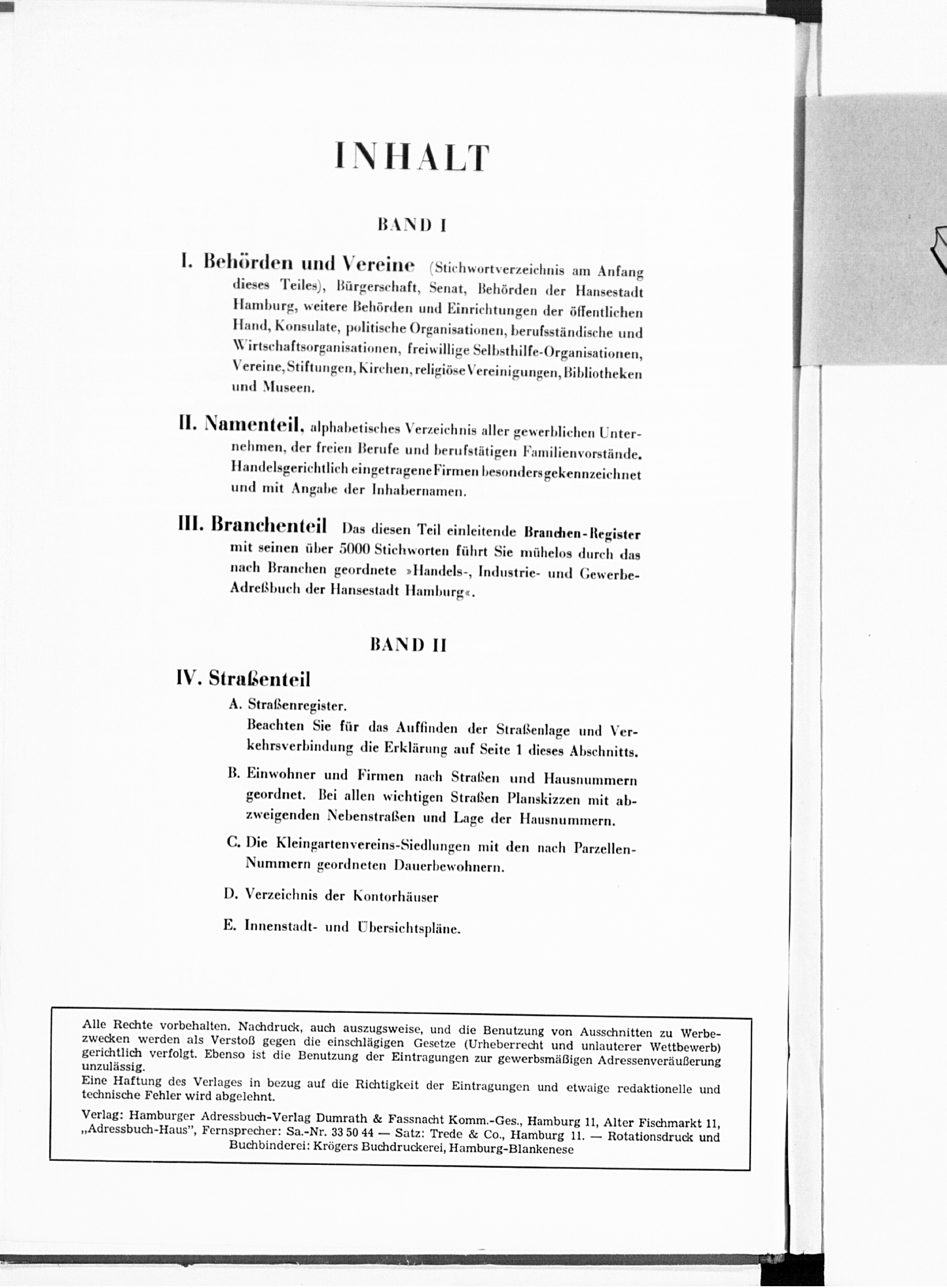 INHALT

BAND I

I. Behörden und Vereine (Stichwortverzeichnis am Anfang dieses Teiles), Bürgerschaft, Senat, Behörden der Hansestadt Hamburg, weitere Behörden und Einrichtungen der öffentlichen Hand, Konsulate, politische Organisationen, berufsständische und Wirtschaftsorganisationen, freiwillige Selbsthilfe-Organisationen, Vereine, Stiftungen, Kirchen, religiöse Vereinigungen, Bibliotheken und Museen.

II. Namenteil, alphabetisches Verzeichnis aller gewerblichen Unternehmen, der freien Berufe und berufstätigen Familienvorstände. Handelsgerichtlich eingetragene Firmen besonders gekennzeichnet und mit Angabe der Inhabernamen.

III. Branchenteil Das diesen Teil einleitende Branchen-Register mit seinen über 5000 Stichworten führt Sie mühelos durch das nach Branchen geordnete »Handels-, Industrie- und Gewerbe-Adreßbuch der Hansestadt Hamburg«.

BAND II

IV. Straßenteil

A. Straßenregister.
Beachten Sie für das Auffinden der Straßenlage und Verkehrsverbindung die Erklärung auf Seite 1 dieses Abschnitts.

B. Einwohner und Firmen nach Straßen und Hausnummern geordnet. Bei allen wichtigen Straßen Planskizzen mit abzweigenden Nebenstraßen und Lage der Hausnummern.

C. Die Kleingartenvereins-Siedlungen mit den nach Parzellen-Nummern geordneten Dauerbewohnern.

D. Verzeichnis der Kontorhäuser

E. Innenstadt- und Übersichtspläne.

Alle Rechte vorbehalten. Nachdruck, auch auszugsweise, und die Benutzung von Ausschnitten zu Werbezwecken werden als Verstoß gegen die einschlägigen Gesetze (Urheberrecht und unlauterer Wettbewerb) gerichtlich verfolgt. Ebenso ist die Benutzung der Eintragungen zur gewerbsmäßigen Adressenveräußerung unzulässig.
Eine Haftung des Verlages in bezug auf die Richtigkeit der Eintragungen und etwaige redaktionelle und technische Fehler wird abgelehnt.

Verlag: Hamburger Adressbuch-Verlag Dumrath & Fassnacht Komm.-Ges., Hamburg 11, Alter Fischmarkt 11, „Adressbuch-Haus", Fernsprecher: Sa.-Nr. 33 50 44 — Satz: Trede & Co., Hamburg 11. — Rotationsdruck und Buchbinderei: Krögers Buchdruckerei, Hamburg-Blankenese